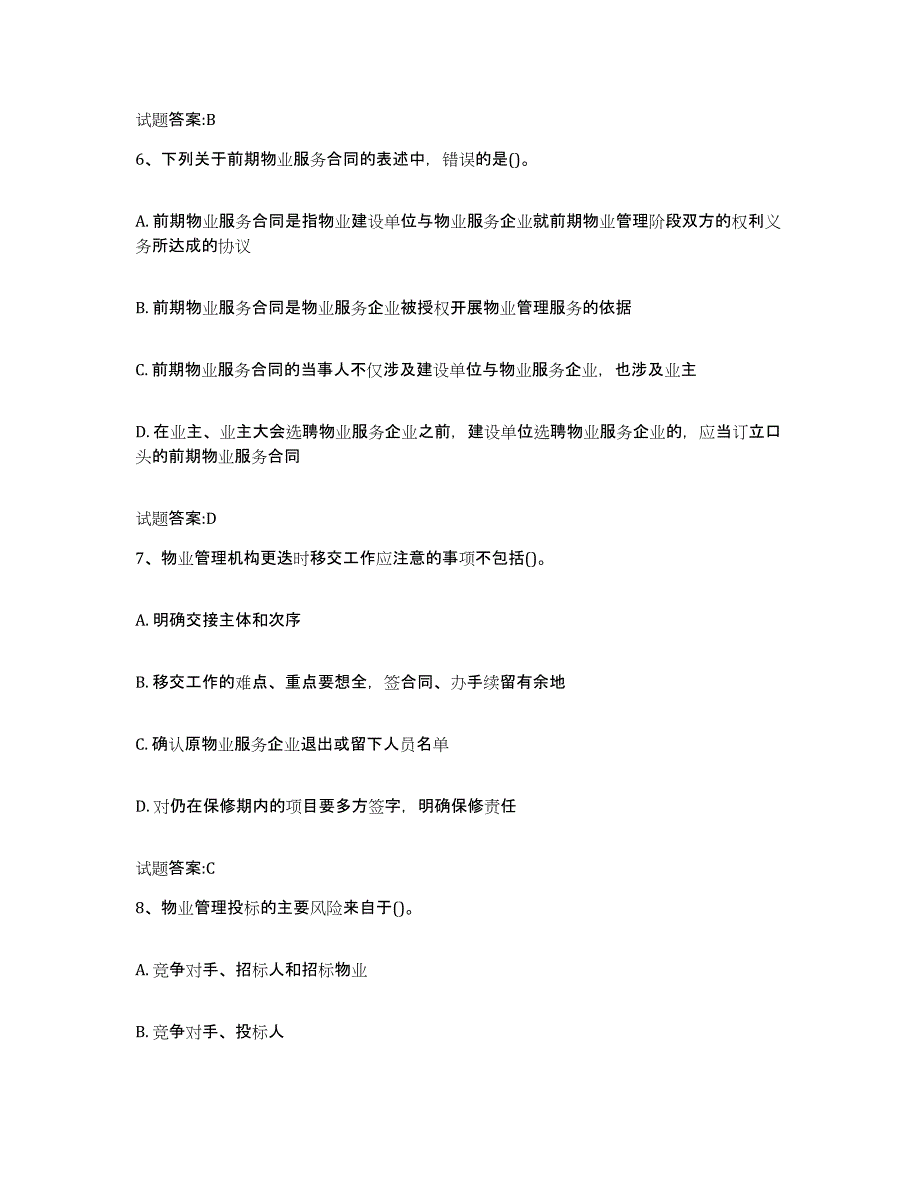 试题答案:B

6、下列关于前期物业服务合同的表述中，错误的是()。

A. 前期物业服务合同是指物业建设单位与物业服务企业就前期物业管理阶段双方的权利义务所达成的协议

B. 前期物业服务合同是物业服务企业被授权开展物业管理服务的依据

C. 前期物业服务合同的当事人不仅涉及建设单位与物业服务企业，也涉及业主

D. 在业主、业主大会选聘物业服务企业之前，建设单位选聘物业服务企业的，应当订立口头的前期物业服务合同

试题答案:D

7、物业管理机构更迭时移交工作应注意的事项不包括()。

A. 明确交接主体和次序

B. 移交工作的难点、重点要想全，签合同、办手续留有余地

C. 确认原物业服务企业退出或留下人员名单

D. 对仍在保修期内的项目要多方签字，明确保修责任

试题答案:C

8、物业管理投标的主要风险来自于()。

A. 竞争对手、招标人和招标物业

B. 竞争对手、投标人